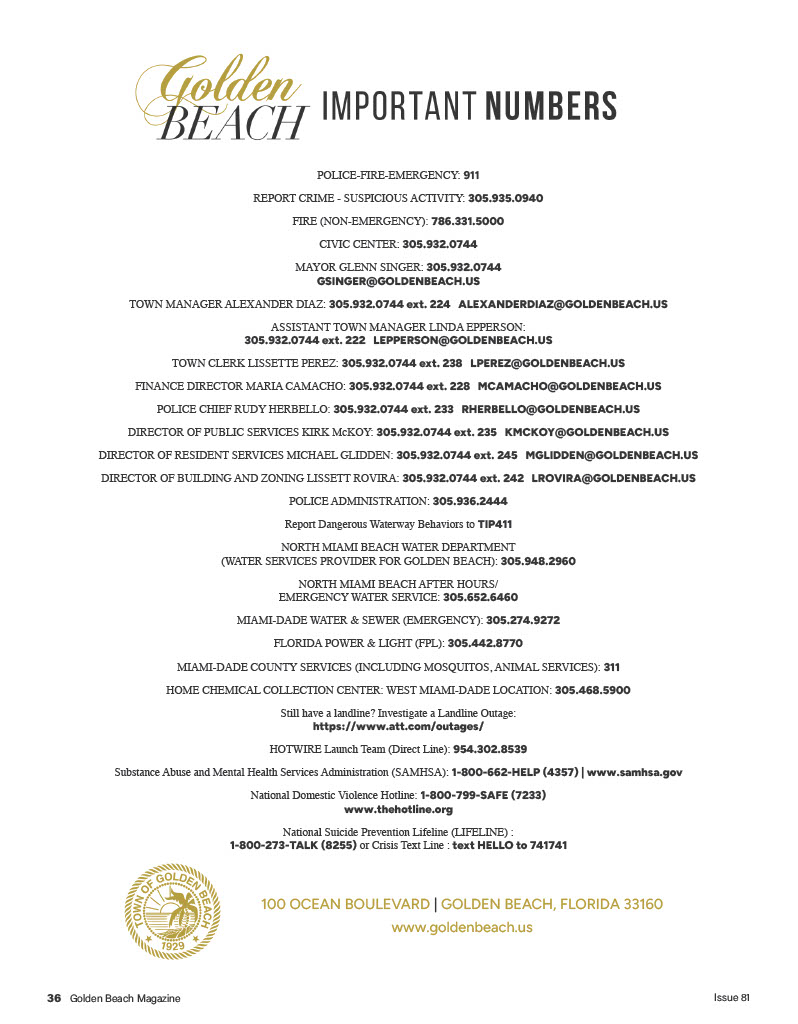 Golden BEACH IMPORTANT NUMBERS

POLICE-FIRE-EMERGENCY: 911

REPORT CRIME - SUSPICIOUS ACTIVITY: 305.935.0940

FIRE (NON-EMERGENCY): 786.331.5000

CIVIC CENTER: 305.932.0744

MAYOR GLENN SINGER: 305.932.0744
GSINGER@GOLDENBEACH.US

TOWN MANAGER ALEXANDER DIAZ: 305.932.0744 ext. 224 ALEXANDERDIAZ@GOLDENBEACH.US

ASSISTANT TOWN MANAGER LINDA EPPERSON:
305.932.0744 ext. 222 LEPPERSON@GOLDENBEACH.US

TOWN CLERK LISSETTE PEREZ: 305.932.0744 ext. 238 LPEREZ@GOLDENBEACH.US

FINANCE DIRECTOR MARIA CAMACHO: 305.932.0744 ext. 228 MCAMACHO@GOLDENBEACH.US

POLICE CHIEF RUDY HERBELLO: 305.932.0744 ext. 233 RHERBELLO@GOLDENBEACH.US

DIRECTOR OF PUBLIC SERVICES KIRK McKOY: 305.932.0744 ext. 235 KMCKOY@GOLDENBEACH.US

DIRECTOR OF RESIDENT SERVICES MICHAEL GLIDDEN: 305.932.0744 ext. 245 MGLIDDEN@GOLDENBEACH.US

DIRECTOR OF BUILDING AND ZONING LISSETT ROVIRA: 305.932.0744 ext. 242 LROVIRA@GOLDENBEACH.US

POLICE ADMINISTRATION: 305.936.2444

Report Dangerous Waterway Behaviors to TIP411

NORTH MIAMI BEACH WATER DEPARTMENT
(WATER SERVICES PROVIDER FOR GOLDEN BEACH): 305.948.2960

NORTH MIAMI BEACH AFTER HOURS/
EMERGENCY WATER SERVICE: 305.652.6460

MIAMI-DADE WATER & SEWER (EMERGENCY): 305.274.9272

FLORIDA POWER & LIGHT (FPL): 305.442.8770

MIAMI-DADE COUNTY SERVICES (INCLUDING MOSQUITOS, ANIMAL SERVICES): 311

HOME CHEMICAL COLLECTION CENTER: WEST MIAMI-DADE LOCATION: 305.468.5900

Still have a landline? Investigate a Landline Outage:
https://www.att.com/outages/

HOTWIRE Launch Team (Direct Line): 954.302.8539

Substance Abuse and Mental Health Services Administration (SAMHSA): 1-800-662-HELP (4357) | www.samhsa.gov

National Domestic Violence Hotline: 1-800-799-SAFE (7233)
www.thehotline.org

National Suicide Prevention Lifeline (LIFELINE) :
1-800-273-TALK (8255) or Crisis Text Line : text HELLO to 741741

TOWN OF GOLDEN BEACH 1929

100 OCEAN BOULEVARD | GOLDEN BEACH, FLORIDA 33160
www.goldenbeach.us

36 Golden Beach Magazine

Issue 81